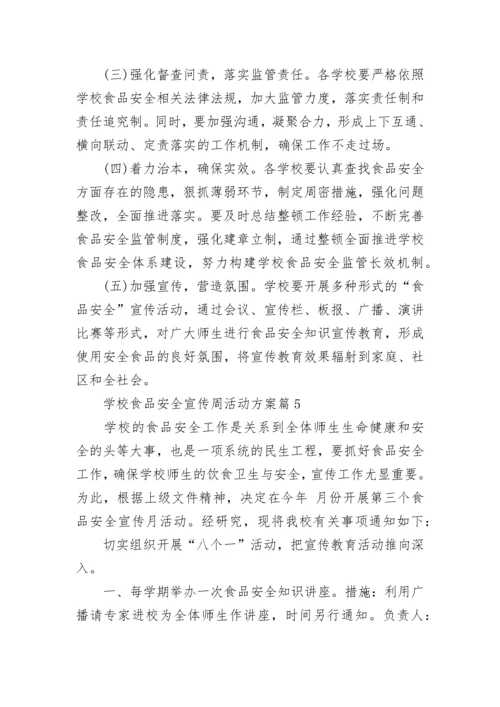 (三)强化督查问责，落实监管责任。各学校要严格依照学校食品安全相关法律法规，加大监管力度，落实责任制和责任追究制。同时，要加强沟通，凝聚合力，形成上下互通、横向联动、定责落实的工作机制，确保工作不走过场。

(四)着力治本，确保实效。各学校要认真查找食品安全方面存在的隐患，狠抓薄弱环节，制定周密措施，强化问题整改，全面推进落实。要及时总结整顿工作经验，不断完善食品安全监管制度，强化建章立制，通过整顿全面推进学校食品安全体系建设，努力构建学校食品安全监管长效机制。

(五)加强宣传，营造氛围。学校要开展多种形式的“食品安全”宣传活动，通过会议、宣传栏、板报、广播、演讲比赛等形式，对广大师生进行食品安全知识宣传教育，形成使用安全食品的良好氛围，将宣传教育效果辐射到家庭、社区和全社会。

学校食品安全宣传周活动方案篇5

学校的食品安全工作是关系到全体师生生命健康和安全的头等大事，也是一项系统的民生工程，要抓好食品安全工作，确保学校师生的饮食卫生与安全，宣传工作尤显重要。为此，根据上级文件精神，决定在今年 月份开展第三个食品安全宣传月活动。经研究，现将我校有关事项通知如下：

切实组织开展“八个一”活动，把宣传教育活动推向深入。

一、每学期举办一次食品安全知识讲座。措施：利用广播请专家进校为全体师生作讲座，时间另行通知。负责人：